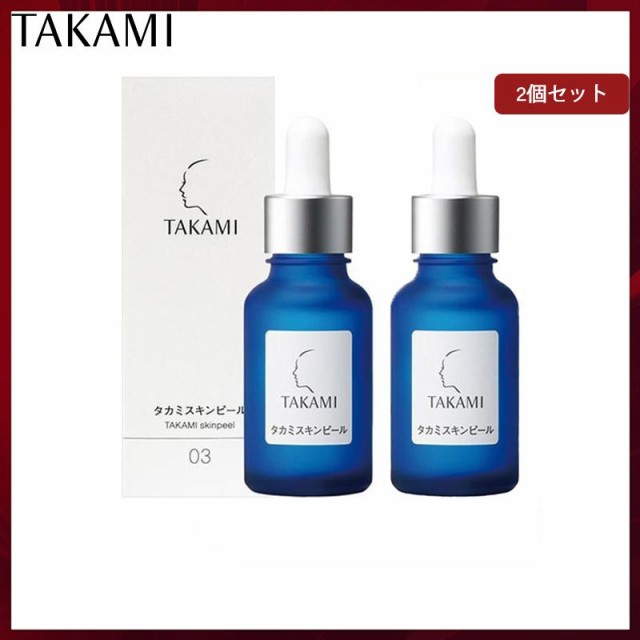 TAKAMI

2個セット

TAKAMI

タカミスキンピール
TAKAMI skinpeel

03

TAKAMI
タカミスキンピール

TAKAMI
タカミスキンピール